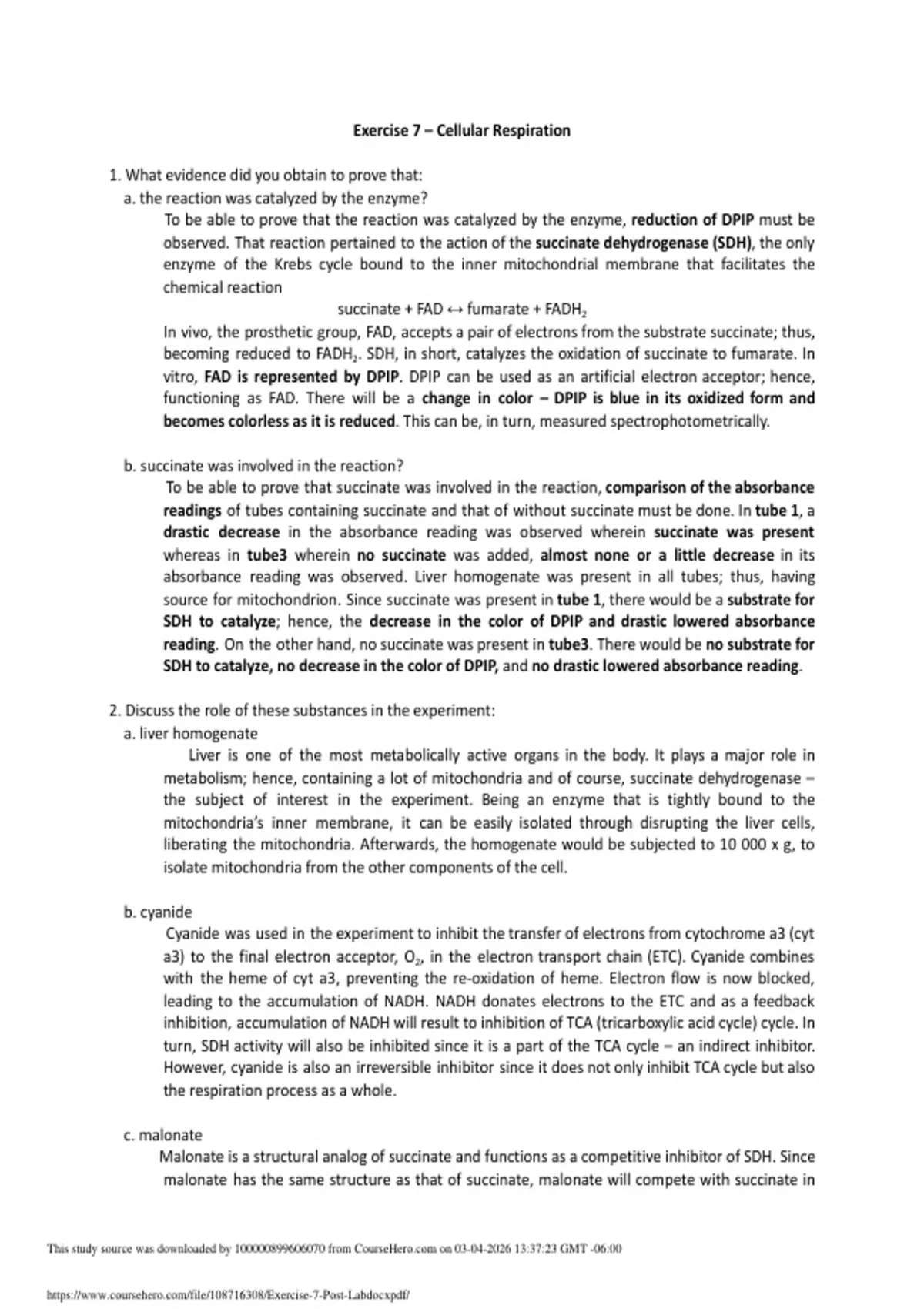 Exercise 7 – Cellular Respiration

1. What evidence did you obtain to prove that:
a. the reaction was catalyzed by the enzyme?

To be able to prove that the reaction was catalyzed by the enzyme, reduction of DPIP must be observed. That reaction pertained to the action of the succinate dehydrogenase (SDH), the only enzyme of the Krebs cycle bound to the inner mitochondrial membrane that facilitates the chemical reaction

succinate + FAD ↔ fumarate + $FADH_2$

In vivo, the prosthetic group, FAD, accepts a pair of electrons from the substrate succinate; thus, becoming reduced to $FADH_2$. SDH, in short, catalyzes the oxidation of succinate to fumarate. In vitro, FAD is represented by DPIP. DPIP can be used as an artificial electron acceptor; hence, functioning as FAD. There will be a change in color – DPIP is blue in its oxidized form and becomes colorless as it is reduced. This can be, in turn, measured spectrophotometrically.

b. succinate was involved in the reaction?

To be able to prove that succinate was involved in the reaction, comparison of the absorbance readings of tubes containing succinate and that of without succinate must be done. In tube 1, a drastic decrease in the absorbance reading was observed wherein succinate was present whereas in tube3 wherein no succinate was added, almost none or a little decrease in its absorbance reading was observed. Liver homogenate was present in all tubes; thus, having source for mitochondrion. Since succinate was present in tube 1, there would be a substrate for SDH to catalyze; hence, the decrease in the color of DPIP and drastic lowered absorbance reading. On the other hand, no succinate was present in tube3. There would be no substrate for SDH to catalyze, no decrease in the color of DPIP, and no drastic lowered absorbance reading.

2. Discuss the role of these substances in the experiment:
a. liver homogenate

Liver is one of the most metabolically active organs in the body. It plays a major role in metabolism; hence, containing a lot of mitochondria and of course, succinate dehydrogenase – the subject of interest in the experiment. Being an enzyme that is tightly bound to the mitochondria's inner membrane, it can be easily isolated through disrupting the liver cells, liberating the mitochondria. Afterwards, the homogenate would be subjected to 10 000 x g, to isolate mitochondria from the other components of the cell.

b. cyanide

Cyanide was used in the experiment to inhibit the transfer of electrons from cytochrome a3 (cyt a3) to the final electron acceptor, $O_2$, in the electron transport chain (ETC). Cyanide combines with the heme of cyt a3, preventing the re-oxidation of heme. Electron flow is now blocked, leading to the accumulation of NADH. NADH donates electrons to the ETC and as a feedback inhibition, accumulation of NADH will result to inhibition of TCA (tricarboxylic acid cycle) cycle. In turn, SDH activity will also be inhibited since it is a part of the TCA cycle – an indirect inhibitor. However, cyanide is also an irreversible inhibitor since it does not only inhibit TCA cycle but also the respiration process as a whole.

c. malonate

Malonate is a structural analog of succinate and functions as a competitive inhibitor of SDH. Since malonate has the same structure as that of succinate, malonate will compete with succinate in

This study source was downloaded by 100000899606070 from CourseHero.com on 03-04-2026 13:37:23 GMT -06:00

https://www.coursehero.com/file/108716308/Exercise-7-Post-Labdocxpdf/